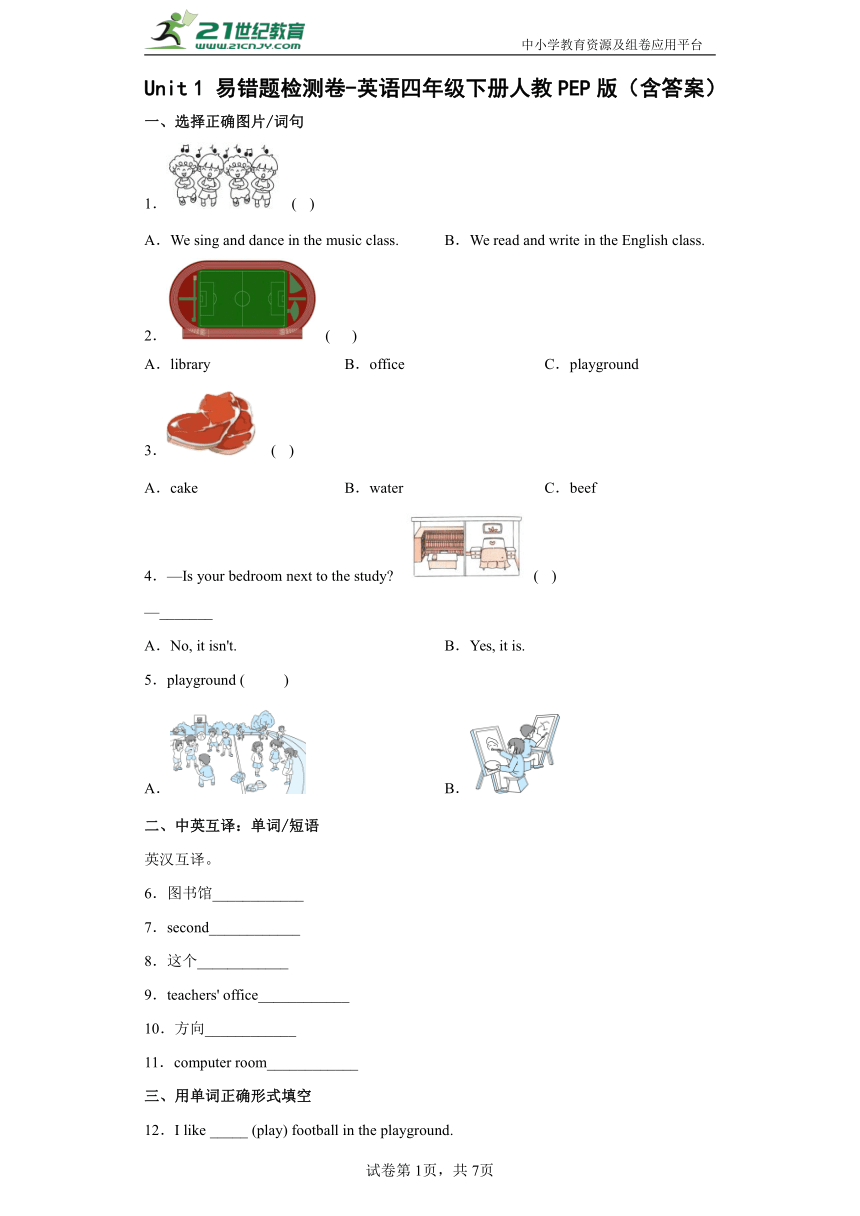 21世纪教育
www.21cnjy.com
中小学教育资源及组卷应用平台

Unit 1 易错题检测卷-英语四年级下册人教PEP版（含答案）

一、选择正确图片/词句

1. ( )

A．We sing and dance in the music class.　　B．We read and write in the English class.

2. ( )

A．library　　B．office　　C．playground

3. ( )

A．cake　　B．water　　C．beef

4．—Is your bedroom next to the study? ( )

—_______

A．No, it isn't.　　B．Yes, it is.

5．playground ( )

A.　　B.

二、中英互译：单词/短语

英汉互译。

6．图书馆____________

7．second____________

8．这个____________

9．teachers' office____________

10．方向____________

11．computer room____________

三、用单词正确形式填空

12．I like _____ (play) football in the playground.

试卷第1页，共7页